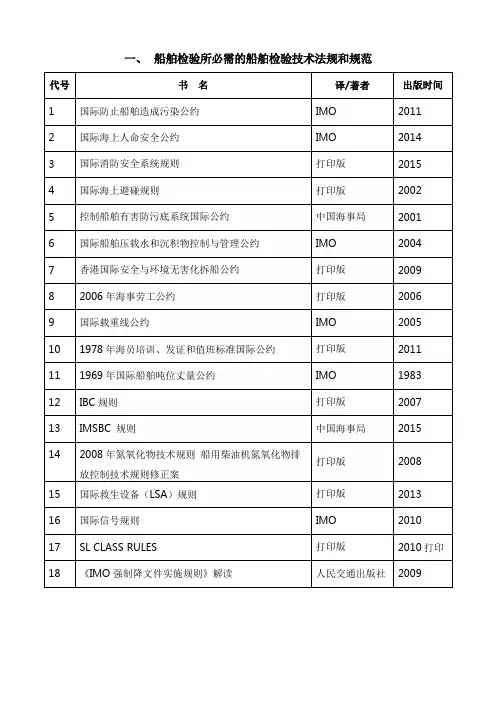 一、 船舶检验所必需的船舶检验技术法规和规范

| 代号 | 书　名 | 译/著者 | 出版时间 |
|---|---|---|---|
| 1 | 国际防止船舶造成污染公约 | IMO | 2011 |
| 2 | 国际海上人命安全公约 | IMO | 2014 |
| 3 | 国际消防安全系统规则 | 打印版 | 2015 |
| 4 | 国际海上避碰规则 | 打印版 | 2002 |
| 5 | 控制船舶有害防污底系统国际公约 | 中国海事局 | 2001 |
| 6 | 国际船舶压载水和沉积物控制与管理公约 | IMO | 2004 |
| 7 | 香港国际安全与环境无害化拆船公约 | 打印版 | 2009 |
| 8 | 2006 年海事劳工公约 | 打印版 | 2006 |
| 9 | 国际载重线公约 | IMO | 2005 |
| 10 | 1978 年海员培训、发证和值班标准国际公约 | 打印版 | 2011 |
| 11 | 1969 年国际船舶吨位丈量公约 | IMO | 1983 |
| 12 | IBC 规则 | 打印版 | 2007 |
| 13 | IMSBC 规则 | 中国海事局 | 2015 |
| 14 | 2008 年氮氧化物技术规则 船用柴油机氮氧化物排放控制技术规则修正案 | 打印版 | 2008 |
| 15 | 国际救生设备（LSA）规则 | 打印版 | 2013 |
| 16 | 国际信号规则 | IMO | 2010 |
| 17 | SL CLASS RULES | 打印版 | 2010 打印 |
| 18 | 《IMO 强制降文件实施规则》解读 | 人民交通出版社 | 2009 |